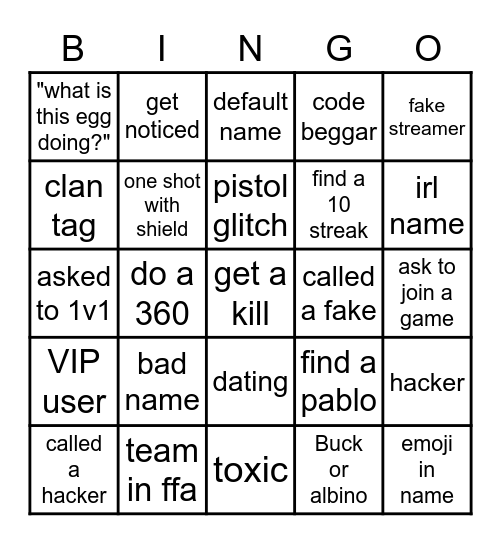 | B | I | N | G | O |
|---|---|---|---|---|
| "what is this egg doing?" | get noticed | default name | code beggar | fake streamer |
| clan tag | one shot with shield | pistol glitch | find a 10 streak | irl name |
| asked to 1v1 | do a 360 | get a kill | called a fake | ask to join a game |
| VIP user | bad name | dating | find a pablo | hacker |
| called a hacker | team in ffa | toxic | Buck or albino | emoji in name |